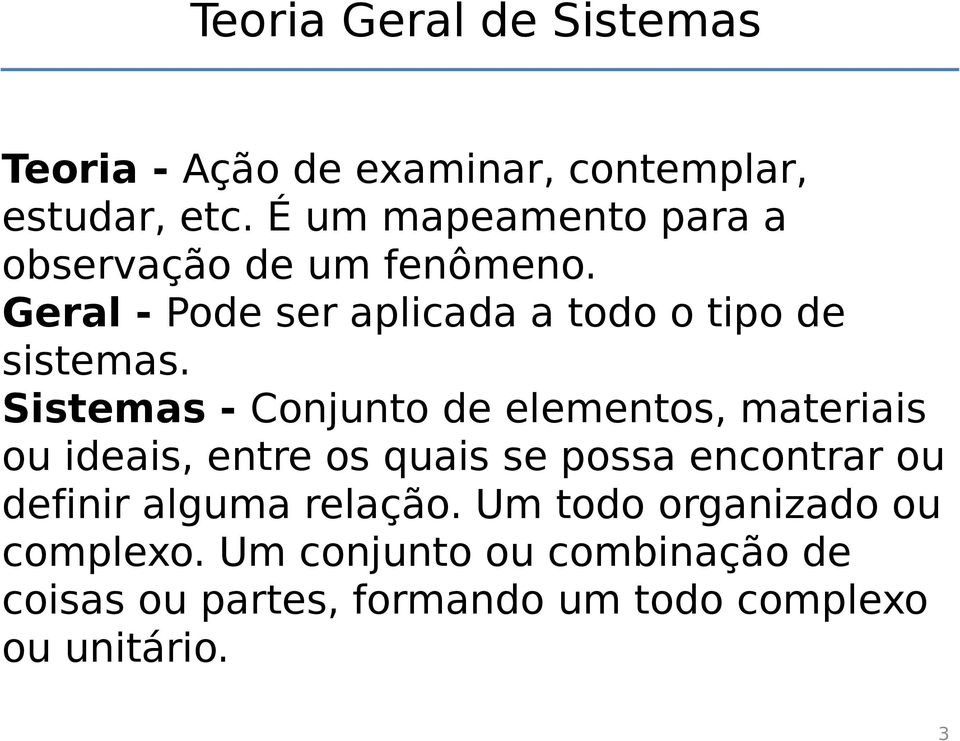 Teoria Geral de Sistemas

Teoria - Ação de examinar, contemplar, estudar, etc. É um mapeamento para a observação de um fenômeno.
Geral - Pode ser aplicada a todo o tipo de sistemas.
Sistemas - Conjunto de elementos, materiais ou ideais, entre os quais se possa encontrar ou definir alguma relação. Um todo organizado ou complexo. Um conjunto ou combinação de coisas ou partes, formando um todo complexo ou unitário.

3